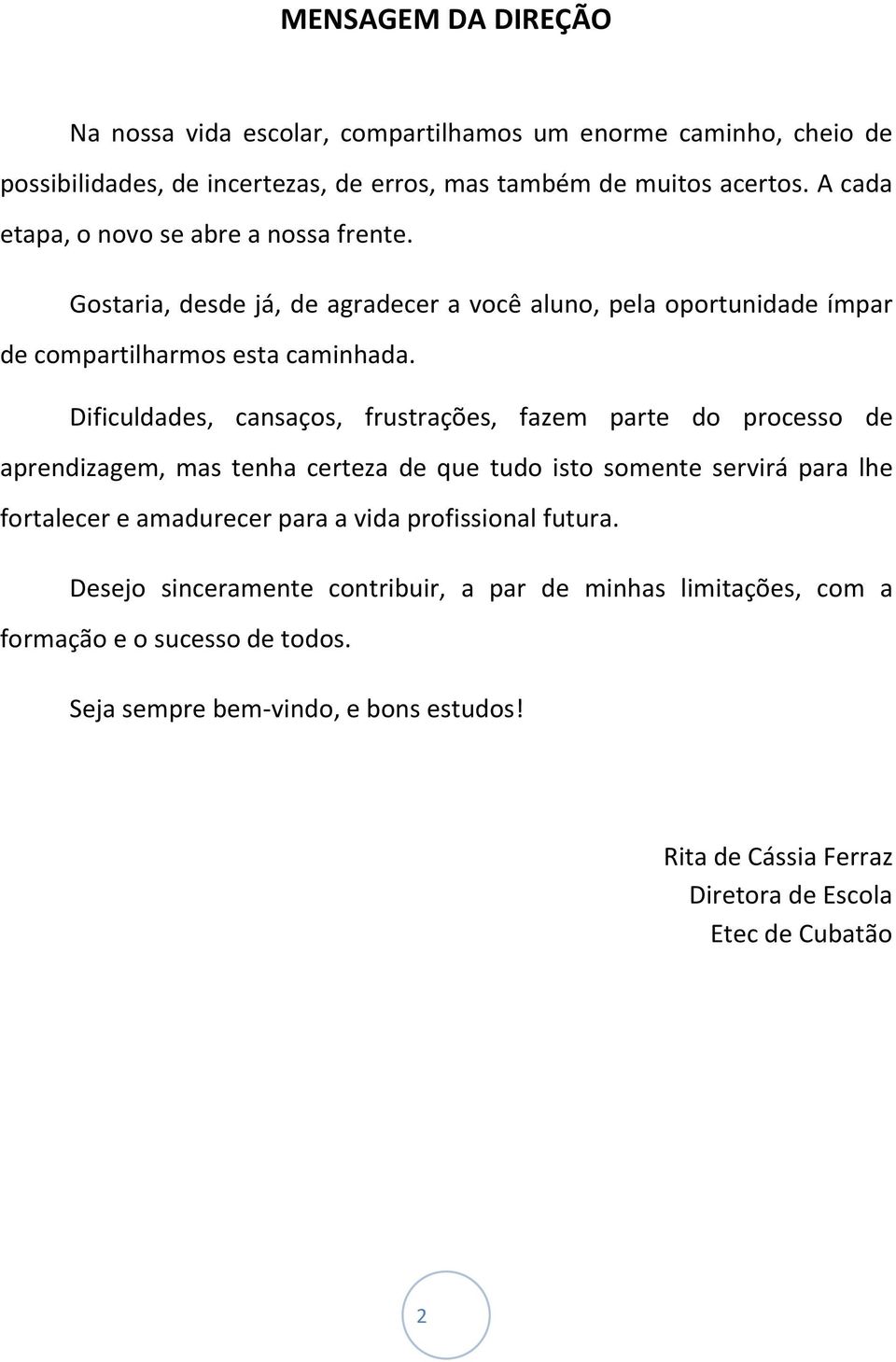 MENSAGEM DA DIREÇÃO

Na nossa vida escolar, compartilhamos um enorme caminho, cheio de possibilidades, de incertezas, de erros, mas também de muitos acertos. A cada etapa, o novo se abre a nossa frente.

Gostaria, desde já, de agradecer a você aluno, pela oportunidade ímpar de compartilharmos esta caminhada.

Dificuldades, cansaços, frustrações, fazem parte do processo de aprendizagem, mas tenha certeza de que tudo isto somente servirá para lhe fortalecer e amadurecer para a vida profissional futura.

Desejo sinceramente contribuir, a par de minhas limitações, com a formação e o sucesso de todos.

Seja sempre bem-vindo, e bons estudos!

Rita de Cássia Ferraz
Diretora de Escola
Etec de Cubatão

2